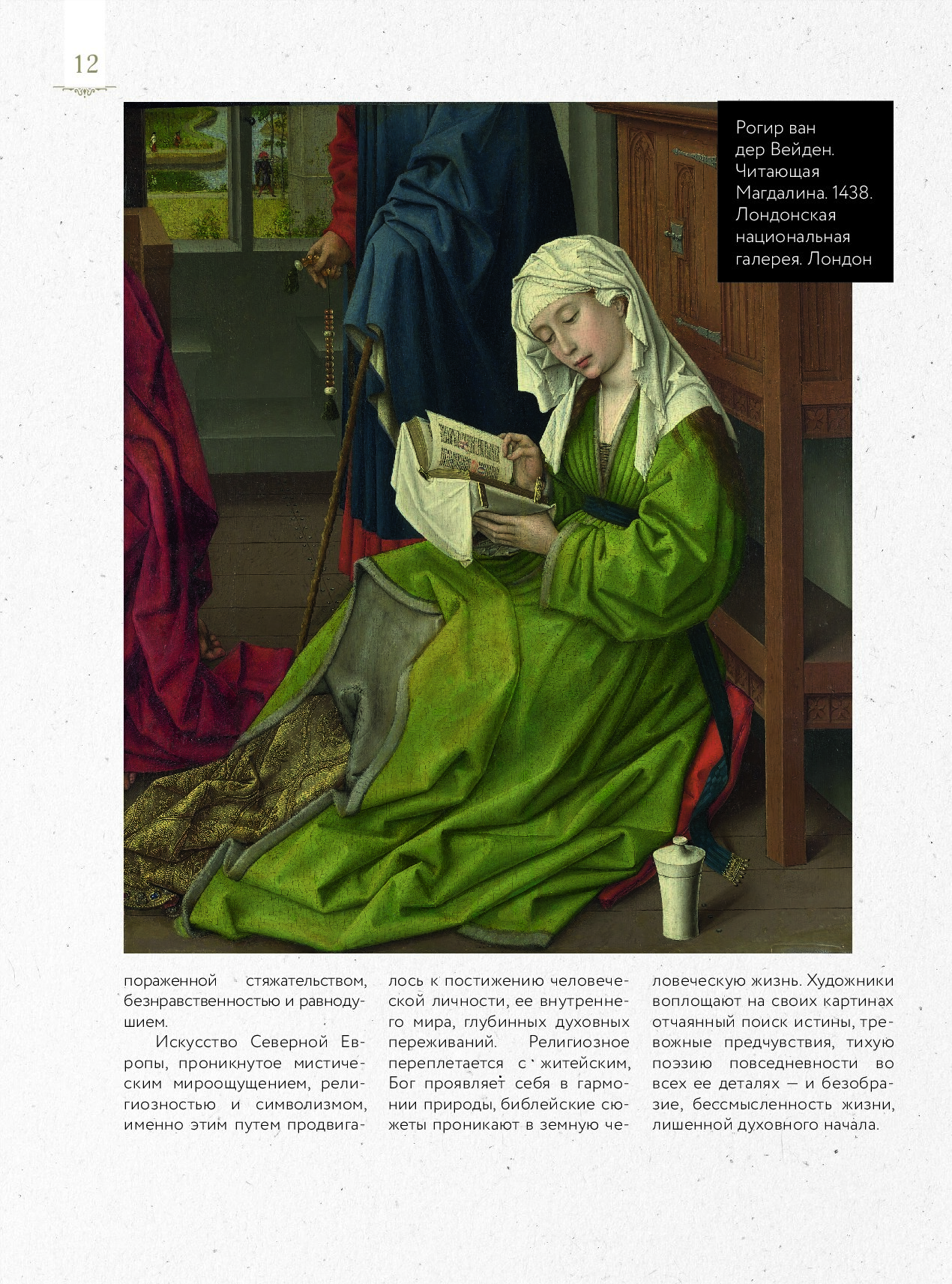 12

Рогир ван дер Вейден. Читающая Магдалина. 1438. Лондонская национальная галерея. Лондон

пораженной стяжательством, безнравственностью и равнодушием.

Искусство Северной Европы, проникнутое мистическим мироощущением, религиозностью и символизмом, именно этим путем продвигалось к постижению человеческой личности, ее внутреннего мира, глубинных духовных переживаний. Религиозное переплетается с житейским, Бог проявляет себя в гармонии природы, библейские сюжеты проникают в земную человеческую жизнь. Художники воплощают на своих картинах отчаянный поиск истины, тревожные предчувствия, тихую поэзию повседневности во всех ее деталях — и безобразие, бессмысленность жизни, лишенной духовного начала.